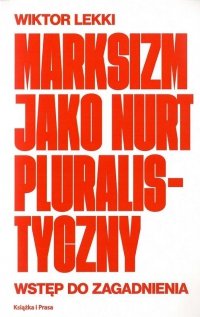 WIKTOR LEKKI

MARKSIZM JAKO NURT PLURALISTYCZNY

WSTĘP DO ZAGADNIENIA

Książka i Prasa